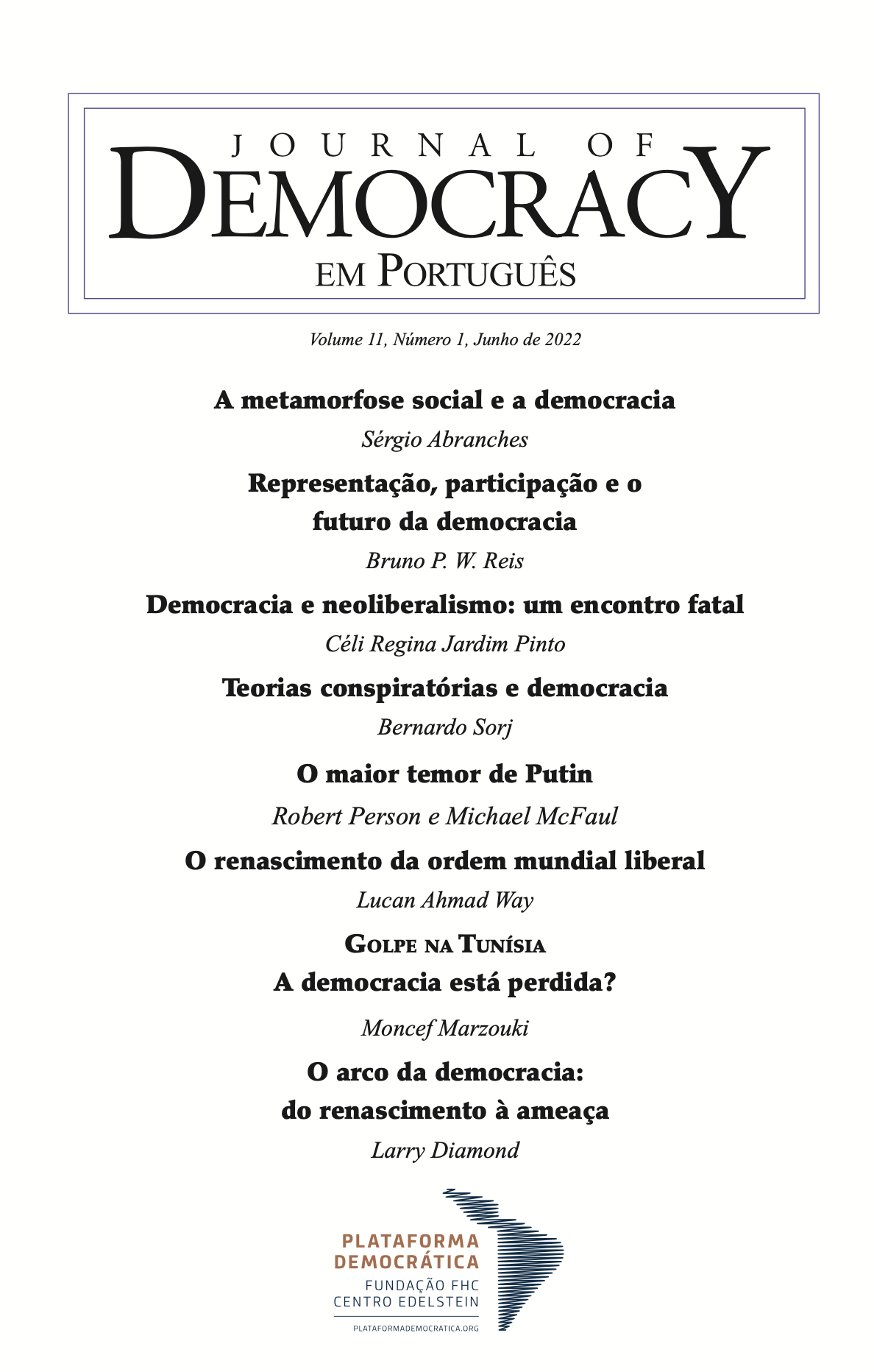 JOURNAL OF
DEMOCRACY
EM PORTUGUÊS

Volume 11, Número 1, Junho de 2022

A metamorfose social e a democracia
Sérgio Abranches

Representação, participação e o futuro da democracia
Bruno P. W. Reis

Democracia e neoliberalismo: um encontro fatal
Céli Regina Jardim Pinto

Teorias conspiratórias e democracia
Bernardo Sorj

O maior temor de Putin
Robert Person e Michael McFaul

O renascimento da ordem mundial liberal
Lucan Ahmad Way

GOLPE NA TUNÍSIA
A democracia está perdida?
Moncef Marzouki

O arco da democracia: do renascimento à ameaça
Larry Diamond

PLATAFORMA DEMOCRÁTICA
FUNDAÇÃO FHC
CENTRO EDELSTEIN
PLATAFORMADEMOCRATICA.ORG